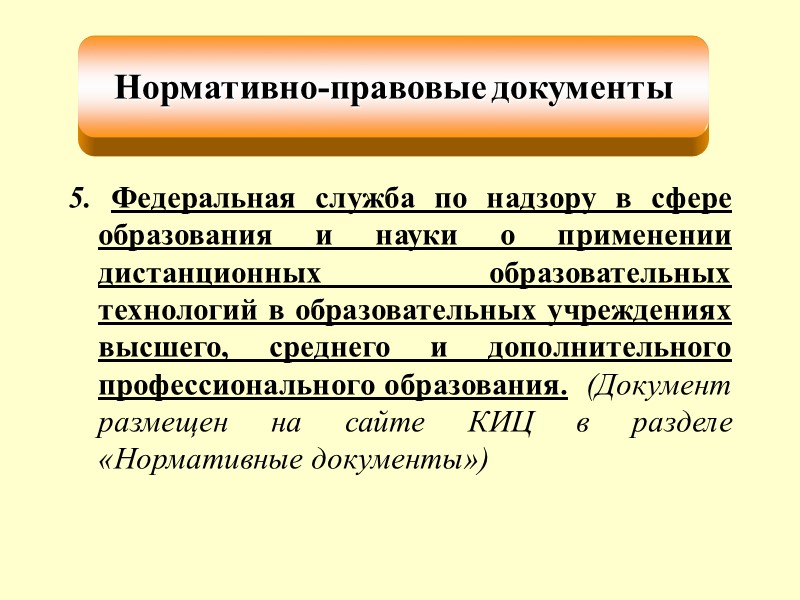 Нормативно-правовые документы

5. Федеральная служба по надзору в сфере образования и науки о применении дистанционных образовательных технологий в образовательных учреждениях высшего, среднего и дополнительного профессионального образования. (Документ размещен на сайте КИЦ в разделе «Нормативные документы»)